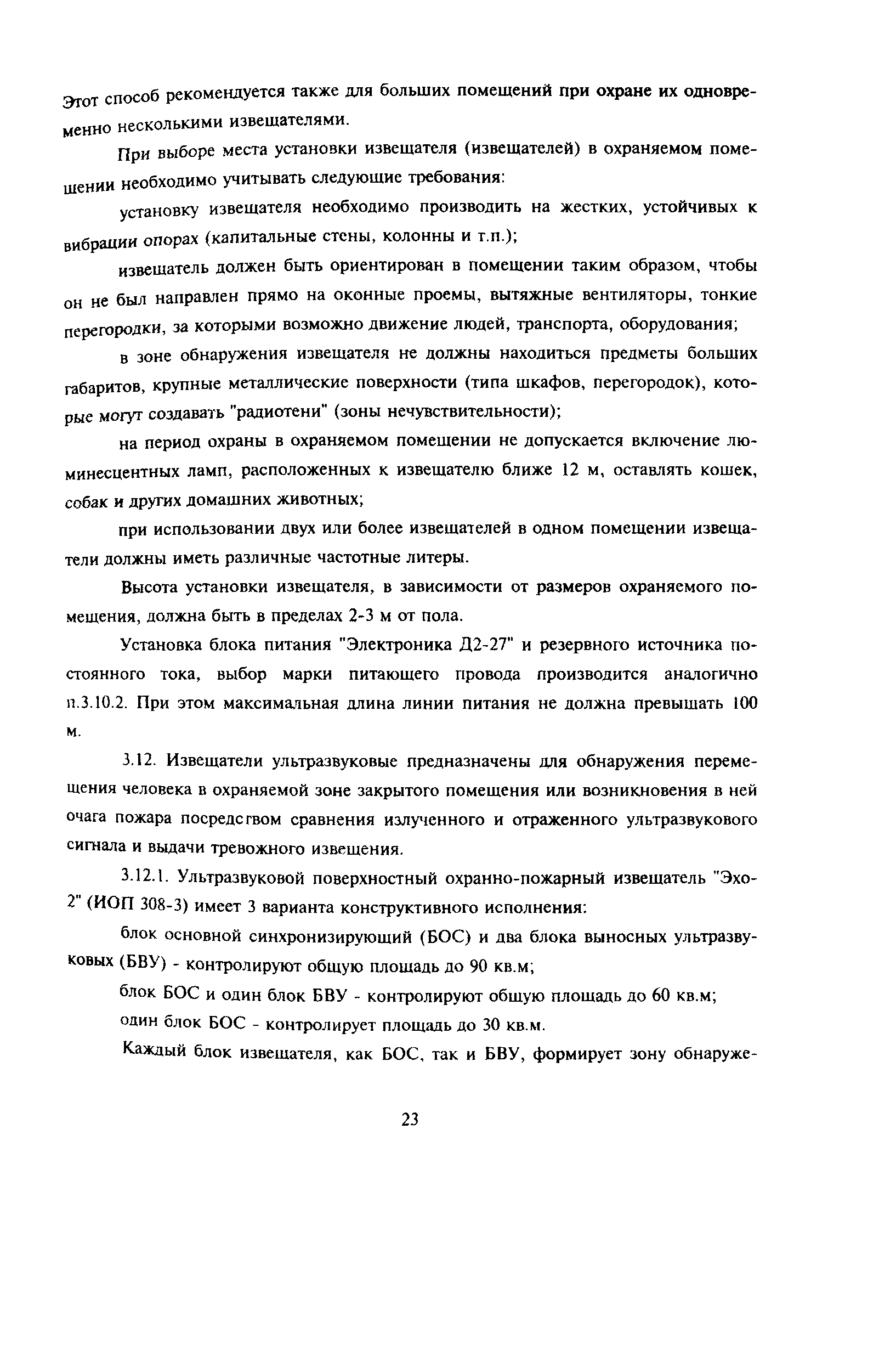 Этот способ рекомендуется также для больших помещений при охране их одновременно несколькими извещателями.

При выборе места установки извещателя (извещателей) в охраняемом помещении необходимо учитывать следующие требования:

установку извещателя необходимо производить на жестких, устойчивых к вибрации опорах (капитальные стены, колонны и т.п.);

извещатель должен быть ориентирован в помещении таким образом, чтобы он не был направлен прямо на оконные проемы, вытяжные вентиляторы, тонкие перегородки, за которыми возможно движение людей, транспорта, оборудования;

в зоне обнаружения извещателя не должны находиться предметы больших габаритов, крупные металлические поверхности (типа шкафов, перегородок), которые могут создавать "радиотени" (зоны нечувствительности);

на период охраны в охраняемом помещении не допускается включение люминесцентных ламп, расположенных к извещателю ближе 12 м, оставлять кошек, собак и других домашних животных;

при использовании двух или более извещателей в одном помещении извещатели должны иметь различные частотные литеры.

Высота установки извещателя, в зависимости от размеров охраняемого помещения, должна быть в пределах 2-3 м от пола.

Установка блока питания "Электроника Д2-27" и резервного источника постоянного тока, выбор марки питающего провода производится аналогично п.3.10.2. При этом максимальная длина линии питания не должна превышать 100 м.

3.12. Извещатели ультразвуковые предназначены для обнаружения перемещения человека в охраняемой зоне закрытого помещения или возникновения в ней очага пожара посредством сравнения излученного и отраженного ультразвукового сигнала и выдачи тревожного извещения.

3.12.1. Ультразвуковой поверхностный охранно-пожарный извещатель "Эхо-2" (ИОП 308-3) имеет 3 варианта конструктивного исполнения:

блок основной синхронизирующий (БОС) и два блока выносных ультразвуковых (БВУ) - контролируют общую площадь до 90 кв.м;

блок БОС и один блок БВУ - контролируют общую площадь до 60 кв.м;

один блок БОС - контролирует площадь до 30 кв.м.

Каждый блок извещателя, как БОС, так и БВУ, формирует зону обнаруже-

23